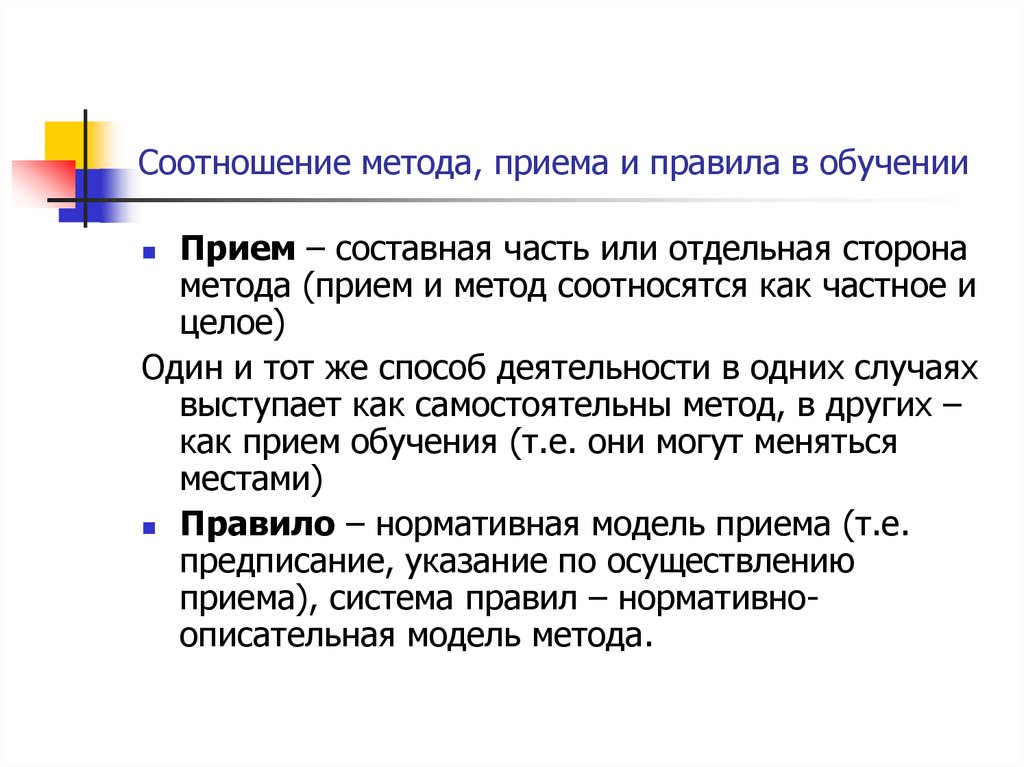 Соотношение метода, приема и правила в обучении

Прием – составная часть или отдельная сторона метода (прием и метод соотносятся как частное и целое)

Один и тот же способ деятельности в одних случаях выступает как самостоятельны метод, в других – как прием обучения (т.е. они могут меняться местами)

Правило – нормативная модель приема (т.е. предписание, указание по осуществлению приема), система правил – нормативно-описательная модель метода.